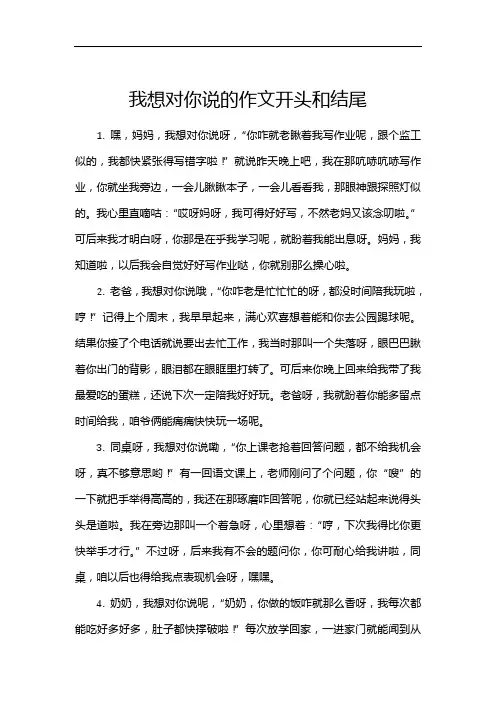 我想对你说的作文开头和结尾

1. 嘿，妈妈，我想对你说呀，“你咋就老瞅着我写作业呢，跟个监工似的，我都快紧张得写错字啦！”就说昨天晚上吧，我在那吭哧吭哧写作业，你就坐我旁边，一会儿瞅瞅本子，一会儿看看我，那眼神跟探照灯似的。我心里直嘀咕：“哎呀妈呀，我可得好好写，不然老妈又该念叨啦。”可后来我才明白呀，你那是在乎我学习呢，就盼着我能出息呀。妈妈，我知道啦，以后我会自觉好好写作业哒，你就别那么操心啦。

2. 老爸，我想对你说哦，“你咋老是忙忙忙的呀，都没时间陪我玩啦，哼！”记得上个周末，我早早起来，满心欢喜想着能和你去公园踢球呢。结果你接了个电话就说要出去忙工作，我当时那叫一个失落呀，眼巴巴瞅着你出门的背影，眼泪都在眼眶里打转了。可后来你晚上回来给我带了我最爱吃的蛋糕，还说下次一定陪我好好玩。老爸呀，我就盼着你能多留点时间给我，咱爷俩能痛痛快快玩一场呢。

3. 同桌呀，我想对你说嘞，“你上课老抢着回答问题，都不给我机会呀，真不够意思哟！”有一回语文课上，老师刚问了个问题，你“嗖”的一下就把手举得高高的，我还在那琢磨咋回答呢，你就已经站起来说得头头是道啦。我在旁边那叫一个着急呀，心里想着：“哼，下次我得比你更快举手才行。”不过呀，后来我有不会的题问你，你可耐心给我讲啦，同桌，咱以后也得给我点表现机会呀，嘿嘿。

4. 奶奶，我想对你说呢，“奶奶，你做的饭咋就那么香呀，我每次都能吃好多好多，肚子都快撑破啦！”每次放学回家，一进家门就能闻到从